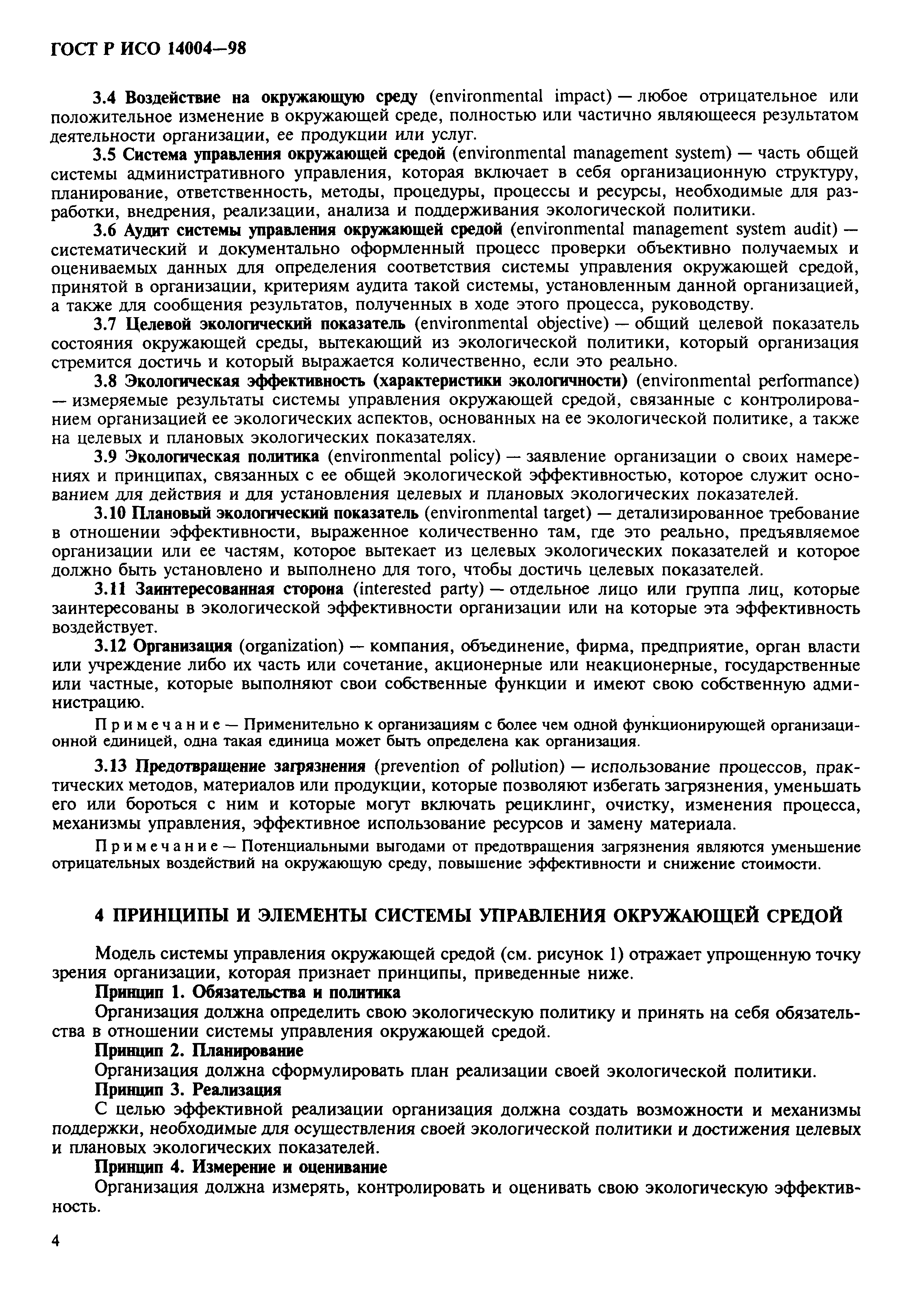 ГОСТ Р ИСО 14004—98

3.4 Воздействие на окружающую среду (environmental impact) — любое отрицательное или положительное изменение в окружающей среде, полностью или частично являющееся результатом деятельности организации, ее продукции или услуг.

3.5 Система управления окружающей средой (environmental management system) — часть общей системы административного управления, которая включает в себя организационную структуру, планирование, ответственность, методы, процедуры, процессы и ресурсы, необходимые для разработки, внедрения, реализации, анализа и поддерживания экологической политики.

3.6 Аудит системы управления окружающей средой (environmental management system audit) — систематический и документально оформленный процесс проверки объективно получаемых и оцениваемых данных для определения соответствия системы управления окружающей средой, принятой в организации, критериям аудита такой системы, установленным данной организацией, а также для сообщения результатов, полученных в ходе этого процесса, руководству.

3.7 Целевой экологический показатель (environmental objective) — общий целевой показатель состояния окружающей среды, вытекающий из экологической политики, который организация стремится достичь и который выражается количественно, если это реально.

3.8 Экологическая эффективность (характеристики экологичности) (environmental performance) — измеряемые результаты системы управления окружающей средой, связанные с контролированием организацией ее экологических аспектов, основанных на ее экологической политике, а также на целевых и плановых экологических показателях.

3.9 Экологическая политика (environmental policy) — заявление организации о своих намерениях и принципах, связанных с ее общей экологической эффективностью, которое служит основанием для действия и для установления целевых и плановых экологических показателей.

3.10 Плановый экологический показатель (environmental target) — детализированное требование в отношении эффективности, выраженное количественно там, где это реально, предъявляемое организации или ее частям, которое вытекает из целевых экологических показателей и которое должно быть установлено и выполнено для того, чтобы достичь целевых показателей.

3.11 Заинтересованная сторона (interested party) — отдельное лицо или группа лиц, которые заинтересованы в экологической эффективности организации или на которые эта эффективность воздействует.

3.12 Организация (organization) — компания, объединение, фирма, предприятие, орган власти или учреждение либо их часть или сочетание, акционерные или неакционерные, государственные или частные, которые выполняют свои собственные функции и имеют свою собственную администрацию.

Примечание — Применительно к организациям с более чем одной функционирующей организационной единицей, одна такая единица может быть определена как организация.

3.13 Предотвращение загрязнения (prevention of pollution) — использование процессов, практических методов, материалов или продукции, которые позволяют избегать загрязнения, уменьшать его или бороться с ним и которые могут включать рециклинг, очистку, изменения процесса, механизмы управления, эффективное использование ресурсов и замену материала.

Примечание — Потенциальными выгодами от предотвращения загрязнения являются уменьшение отрицательных воздействий на окружающую среду, повышение эффективности и снижение стоимости.

4 ПРИНЦИПЫ И ЭЛЕМЕНТЫ СИСТЕМЫ УПРАВЛЕНИЯ ОКРУЖАЮЩЕЙ СРЕДОЙ

Модель системы управления окружающей средой (см. рисунок 1) отражает упрощенную точку зрения организации, которая признает принципы, приведенные ниже.

Принцип 1. Обязательства и политика

Организация должна определить свою экологическую политику и принять на себя обязательства в отношении системы управления окружающей средой.

Принцип 2. Планирование

Организация должна сформулировать план реализации своей экологической политики.

Принцип 3. Реализация

С целью эффективной реализации организация должна создать возможности и механизмы поддержки, необходимые для осуществления своей экологической политики и достижения целевых и плановых экологических показателей.

Принцип 4. Измерение и оценивание

Организация должна измерять, контролировать и оценивать свою экологическую эффективность.

4